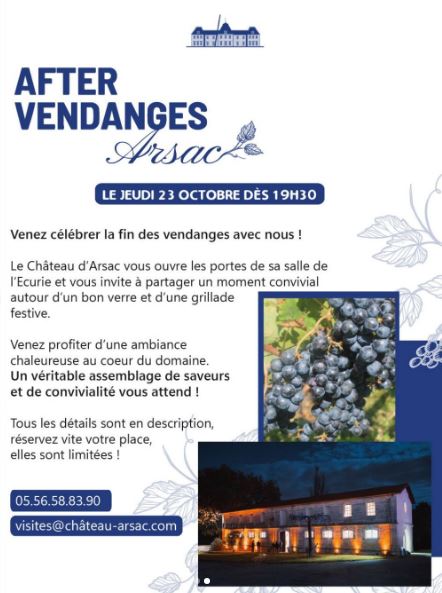 AFTER VENDANGES
Arsac

LE JEUDI 23 OCTOBRE DÈS 19H30

Venez célébrer la fin des vendanges avec nous !

Le Château d'Arsac vous ouvre les portes de sa salle de l'Ecurie et vous invite à partager un moment convivial autour d'un bon verre et d'une grillade festive.

Venez profiter d'une ambiance chaleureuse au coeur du domaine.
Un véritable assemblage de saveurs et de convivialité vous attend !

Tous les détails sont en description, réservez vite votre place, elles sont limitées !

05.56.58.83.90

visites@château-arsac.com